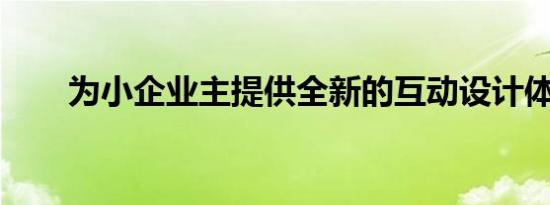 为小企业主提供全新的互动设计体